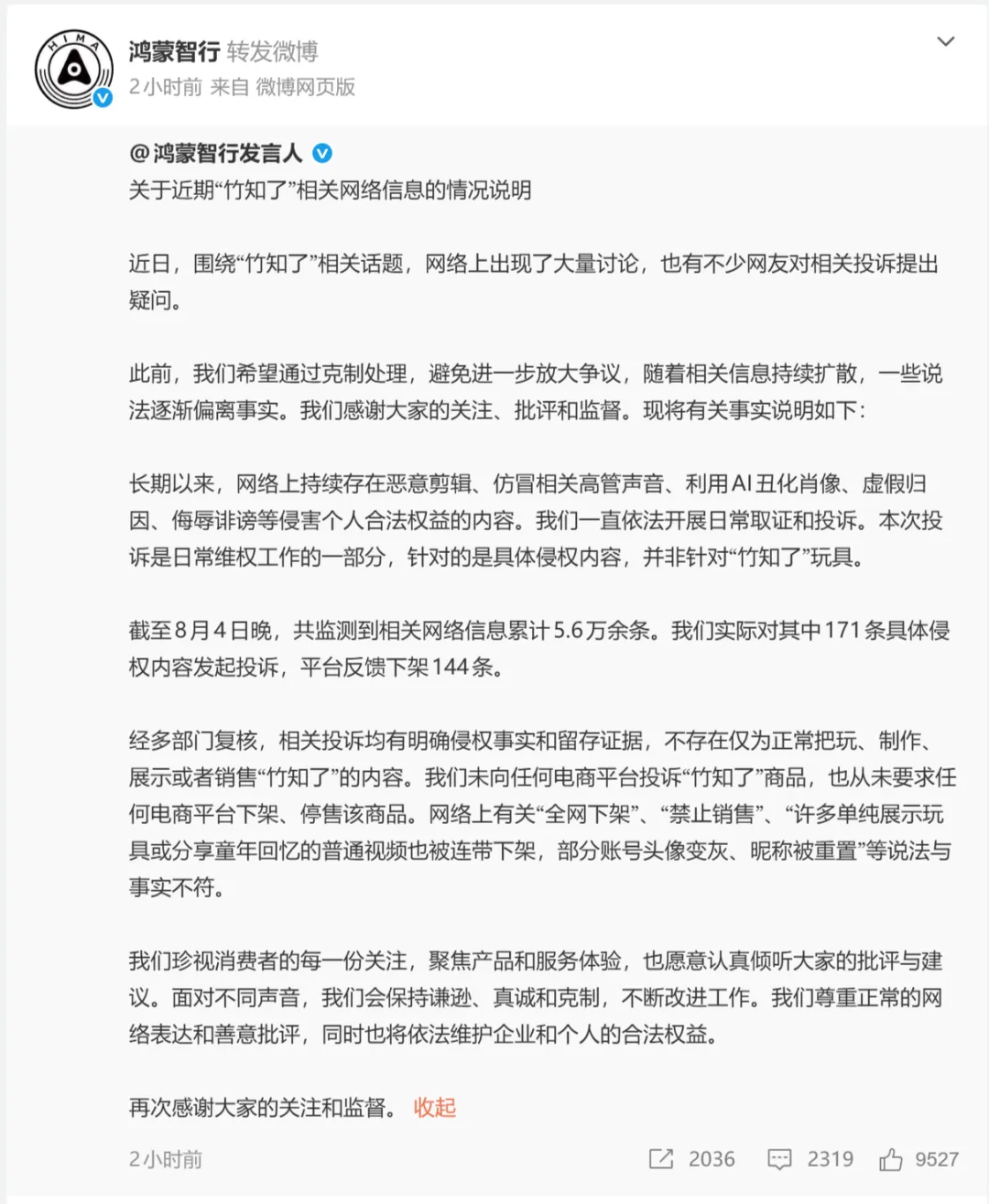 HIMA

鸿蒙智行 转发微博
2小时前 来自 微博网页版

@鸿蒙智行发言人
关于近期“竹知了”相关网络信息的情况说明

近日，围绕“竹知了”相关话题，网络上出现了大量讨论，也有不少网友对相关投诉提出疑问。

此前，我们希望通过克制处理，避免进一步放大争议，随着相关信息持续扩散，一些说法逐渐偏离事实。我们感谢大家的关注、批评和监督。现将有关事实说明如下：

长期以来，网络上持续存在恶意剪辑、仿冒相关高管声音、利用AI丑化肖像、虚假归因、侮辱诽谤等侵害个人合法权益的内容。我们一直依法开展日常取证和投诉。本次投诉是日常维权工作的一部分，针对的是具体侵权内容，并非针对“竹知了”玩具。

截至8月4日晚，共监测到相关网络信息累计5.6万余条。我们实际对其中171条具体侵权内容发起投诉，平台反馈下架144条。

经多部门复核，相关投诉均有明确侵权事实和留存证据，不存在仅为正常把玩、制作、展示或者销售“竹知了”的内容。我们未向任何电商平台投诉“竹知了”商品，也从未要求任何电商平台下架、停售该商品。网络上有关“全网下架”、“禁止销售”、“许多单纯展示玩具或分享童年回忆的普通视频也被连带下架，部分账号头像变灰、昵称被重置”等说法与事实不符。

我们珍视消费者的每一份关注，聚焦产品和服务体验，也愿意认真倾听大家的批评与建议。面对不同声音，我们会保持谦逊、真诚和克制，不断改进工作。我们尊重正常的网络表达和善意批评，同时也将依法维护企业和个人的合法权益。

再次感谢大家的关注和监督。 收起

2小时前 2036 2319 9527